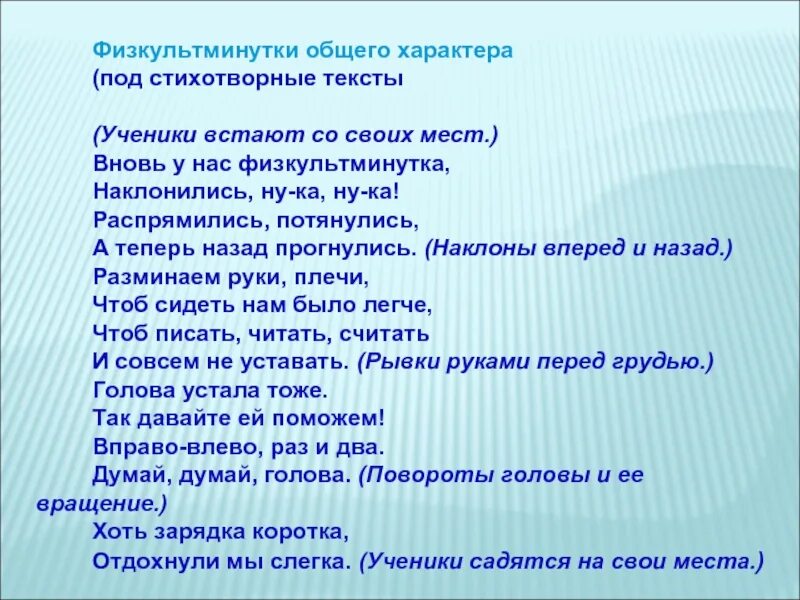 Физкультминутки общего характера
(под стихотворные тексты

(Ученики встают со своих мест.)
Вновь у нас физкультминутка,
Наклонились, ну-ка, ну-ка!
Распрямились, потянулись,
А теперь назад прогнулись. (Наклоны вперед и назад.)
Разминаем руки, плечи,
Чтоб сидеть нам было легче,
Чтоб писать, читать, считать
И совсем не уставать. (Рывки руками перед грудью.)
Голова устала тоже.
Так давайте ей поможем!
Вправо-влево, раз и два.
Думай, думай, голова. (Повороты головы и ее вращение.)
Хоть зарядка коротка,
Отдохнули мы слегка. (Ученики садятся на свои места.)